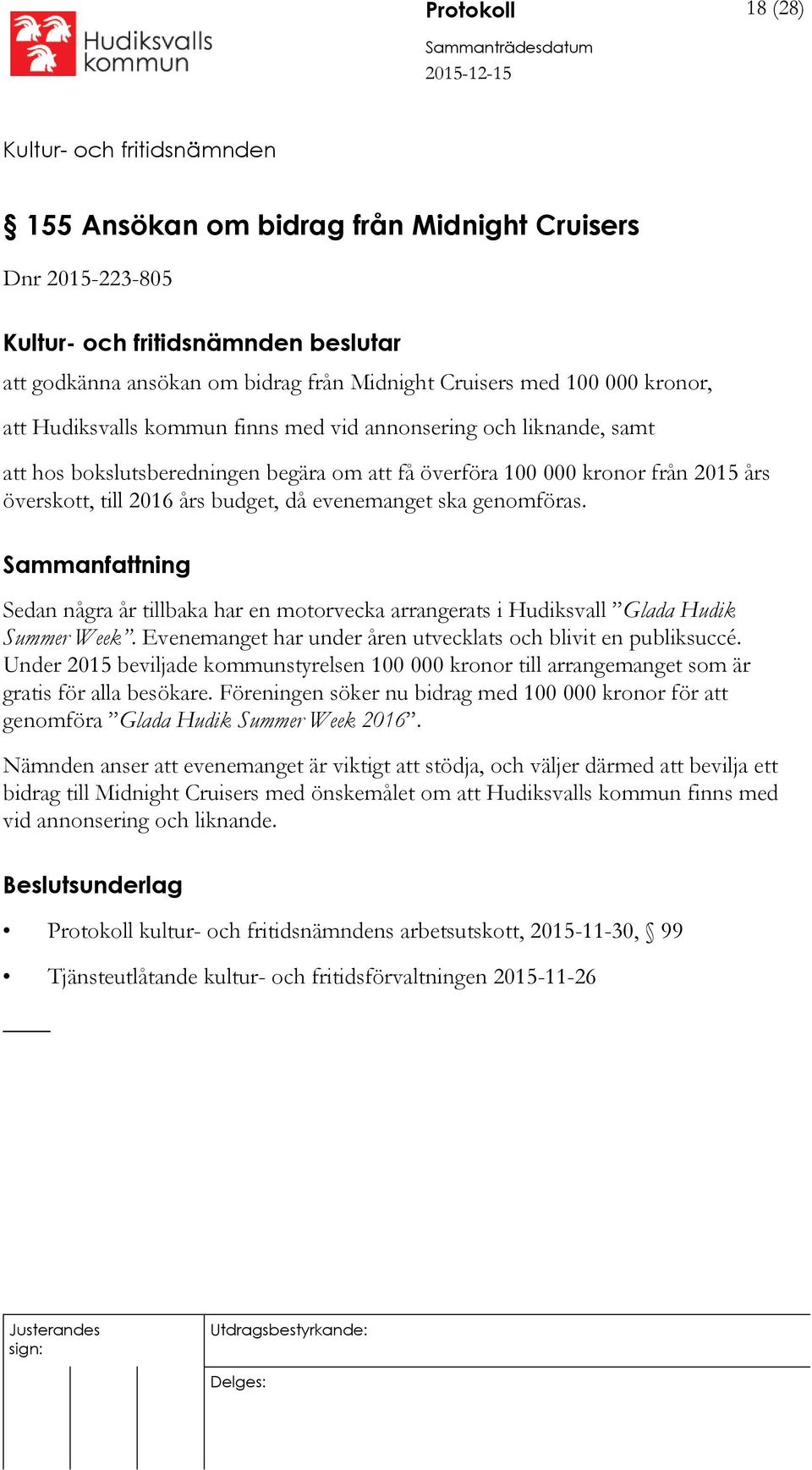 Hudiksvalls kommun

Protokoll

18 (28)

Sammanträdesdatum

2015-12-15

Kultur- och fritidsnämnden

§ 155 Ansökan om bidrag från Midnight Cruisers

Dnr 2015-223-805

Kultur- och fritidsnämnden beslutar

att godkänna ansökan om bidrag från Midnight Cruisers med 100 000 kronor,

att Hudiksvalls kommun finns med vid annonsering och liknande, samt

att hos bokslutsberedningen begära om att få överföra 100 000 kronor från 2015 års överskott, till 2016 års budget, då evenemanget ska genomföras.

Sammanfattning

Sedan några år tillbaka har en motorvecka arrangerats i Hudiksvall ”Glada Hudik Summer Week”. Evenemanget har under åren utvecklats och blivit en publiksuccé. Under 2015 beviljade kommunstyrelsen 100 000 kronor till arrangemanget som är gratis för alla besökare. Föreningen söker nu bidrag med 100 000 kronor för att genomföra ”Glada Hudik Summer Week 2016”.

Nämnden anser att evenemanget är viktigt att stödja, och väljer därmed att bevilja ett bidrag till Midnight Cruisers med önskemålet om att Hudiksvalls kommun finns med vid annonsering och liknande.

Beslutsunderlag

• Protokoll kultur- och fritidsnämndens arbetsutskott, 2015-11-30, § 99

• Tjänsteutlåtande kultur- och fritidsförvaltningen 2015-11-26

Justerandes sign:

Utdragsbestyrkande:

Delges: